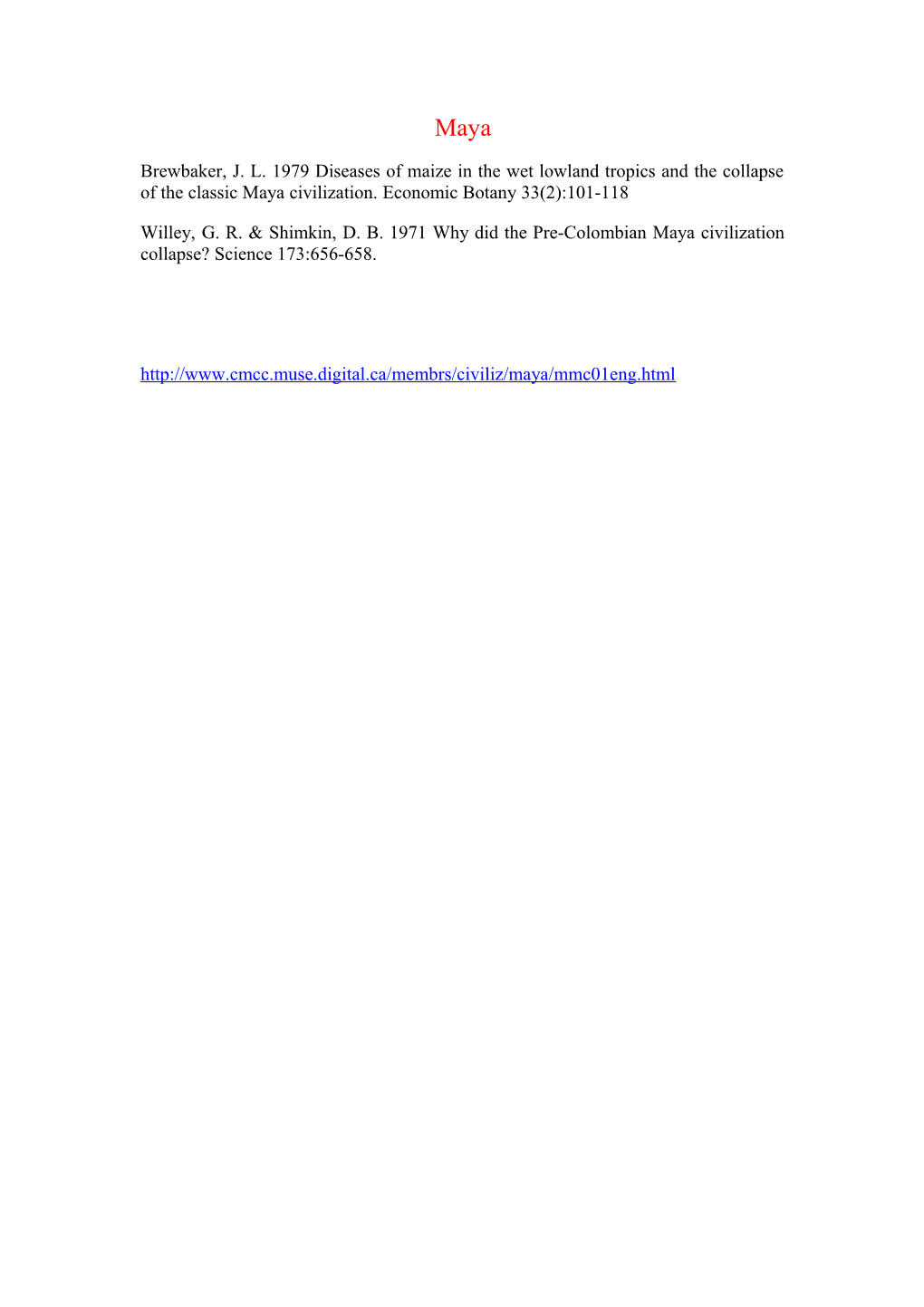 Maya

Brewbaker, J. L. 1979 Diseases of maize in the wet lowland tropics and the collapse of the classic Maya civilization. Economic Botany 33(2):101-118

Willey, G. R. & Shimkin, D. B. 1971 Why did the Pre-Colombian Maya civilization collapse? Science 173:656-658.

http://www.cmcc.muse.digital.ca/membrs/civiliz/maya/mmc01eng.html